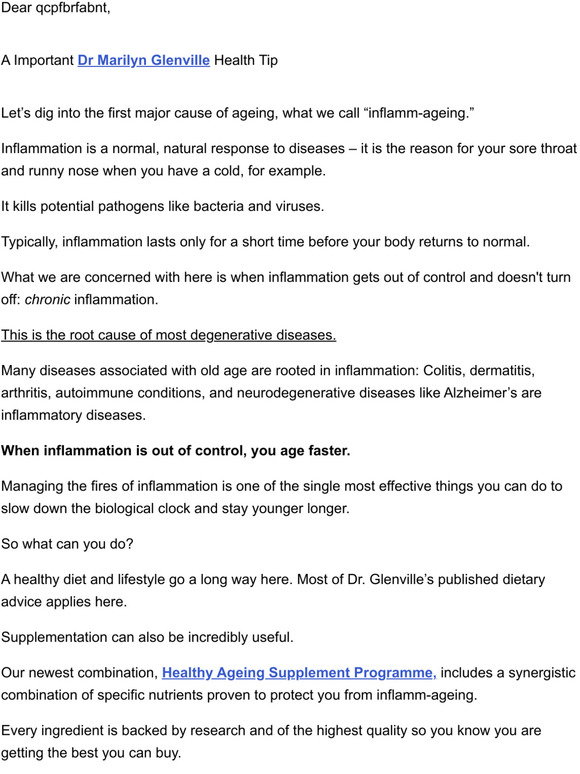 Dear qcpfbrfabnt,

A Important Dr Marilyn Glenville Health Tip

Let's dig into the first major cause of ageing, what we call "inflamm-ageing."

Inflammation is a normal, natural response to diseases – it is the reason for your sore throat and runny nose when you have a cold, for example.

It kills potential pathogens like bacteria and viruses.

Typically, inflammation lasts only for a short time before your body returns to normal.

What we are concerned with here is when inflammation gets out of control and doesn't turn off: chronic inflammation.

This is the root cause of most degenerative diseases.

Many diseases associated with old age are rooted in inflammation: Colitis, dermatitis, arthritis, autoimmune conditions, and neurodegenerative diseases like Alzheimer's are inflammatory diseases.

When inflammation is out of control, you age faster.

Managing the fires of inflammation is one of the single most effective things you can do to slow down the biological clock and stay younger longer.

So what can you do?

A healthy diet and lifestyle go a long way here. Most of Dr. Glenville's published dietary advice applies here.

Supplementation can also be incredibly useful.

Our newest combination, Healthy Ageing Supplement Programme, includes a synergistic combination of specific nutrients proven to protect you from inflamm-ageing.

Every ingredient is backed by research and of the highest quality so you know you are getting the best you can buy.